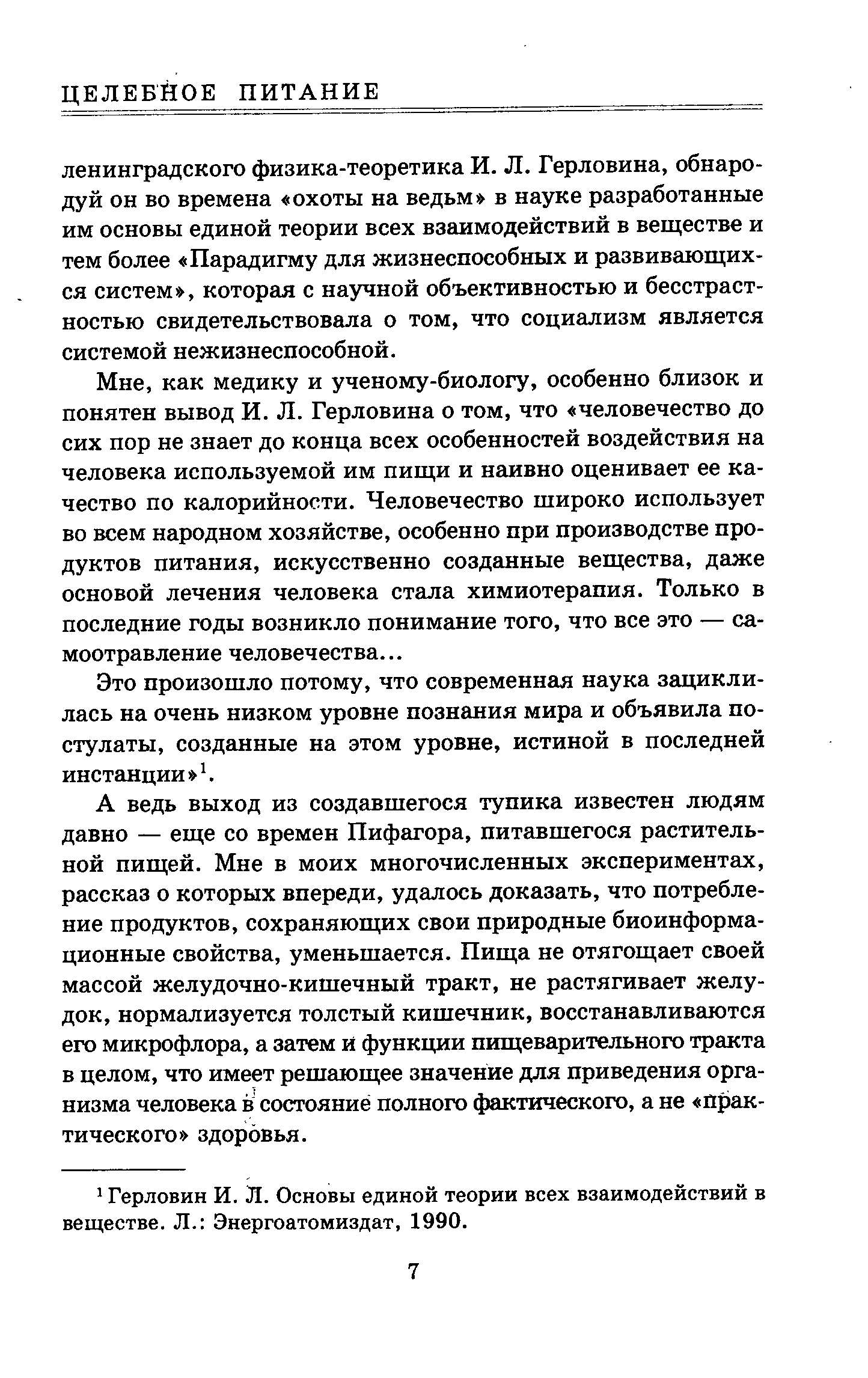 ЦЕЛЕБНОЕ ПИТАНИЕ

ленинградского физика-теоретика И. Л. Герловина, обнародуй он во времена «охоты на ведьм» в науке разработанные им основы единой теории всех взаимодействий в веществе и тем более «Парадигму для жизнеспособных и развивающихся систем», которая с научной объективностью и бесстрастностью свидетельствовала о том, что социализм является системой нежизнеспособной.

Мне, как медику и ученому-биологу, особенно близок и понятен вывод И. Л. Герловина о том, что «человечество до сих пор не знает до конца всех особенностей воздействия на человека используемой им пищи и наивно оценивает ее качество по калорийности. Человечество широко использует во всем народном хозяйстве, особенно при производстве продуктов питания, искусственно созданные вещества, даже основой лечения человека стала химиотерапия. Только в последние годы возникло понимание того, что все это — самоотравление человечества...

Это произошло потому, что современная наука зациклилась на очень низком уровне познания мира и объявила постулаты, созданные на этом уровне, истиной в последней инстанции»$^1$.

А ведь выход из создавшегося тупика известен людям давно — еще со времен Пифагора, питавшегося растительной пищей. Мне в моих многочисленных экспериментах, рассказ о которых впереди, удалось доказать, что потребление продуктов, сохраняющих свои природные биоинформационные свойства, уменьшается. Пища не отягощает своей массой желудочно-кишечный тракт, не растягивает желудок, нормализуется толстый кишечник, восстанавливаются его микрофлора, а затем и функции пищеварительного тракта в целом, что имеет решающее значение для приведения организма человека в состояние полного фактического, а не «практического» здоровья.

$^1$ Герловин И. Л. Основы единой теории всех взаимодействий в веществе. Л.: Энергоатомиздат, 1990.

7